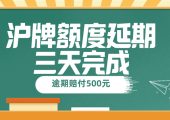 沪牌额度延期
三天完成

逾期赔付500元